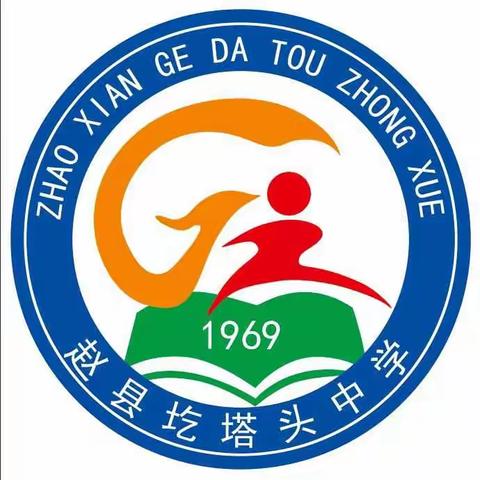 ZHAO XIAN GE DA TOU ZHONG XUE

1969

赵县圪塔头中学